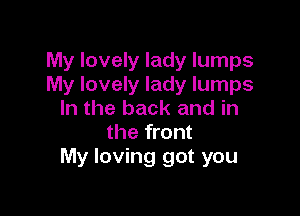 My lovely lady lumps
My lovely lady lumps
In the back and in the front
My loving got you